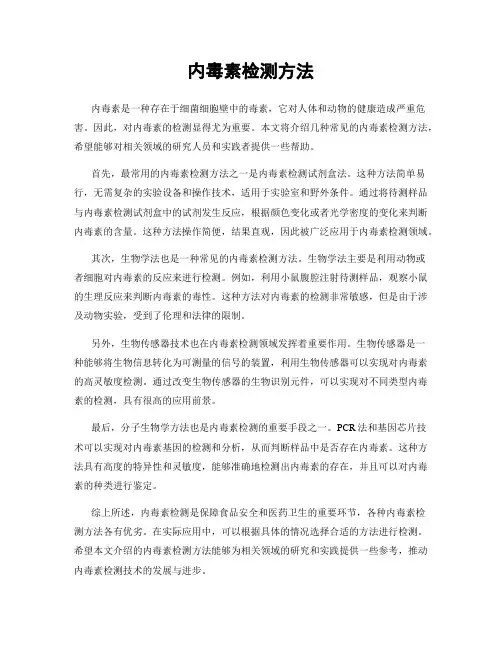 内毒素检测方法

内毒素是一种存在于细菌细胞壁中的毒素，它对人体和动物的健康造成严重危害。因此，对内毒素的检测显得尤为重要。本文将介绍几种常见的内毒素检测方法，希望能够对相关领域的研究人员和实践者提供一些帮助。

首先，最常用的内毒素检测方法之一是内毒素检测试剂盒法。这种方法简单易行，无需复杂的实验设备和操作技术，适用于实验室和野外条件。通过将待测样品与内毒素检测试剂盒中的试剂发生反应，根据颜色变化或者光学密度的变化来判断内毒素的含量。这种方法操作简便，结果直观，因此被广泛应用于内毒素检测领域。

其次，生物学法也是一种常见的内毒素检测方法。生物学法主要是利用动物或者细胞对内毒素的反应来进行检测。例如，利用小鼠腹腔注射待测样品，观察小鼠的生理反应来判断内毒素的毒性。这种方法对内毒素的检测非常敏感，但是由于涉及动物实验，受到了伦理和法律的限制。

另外，生物传感器技术也在内毒素检测领域发挥着重要作用。生物传感器是一种能够将生物信息转化为可测量的信号的装置，利用生物传感器可以实现对内毒素的高灵敏度检测。通过改变生物传感器的生物识别元件，可以实现对不同类型内毒素的检测，具有很高的应用前景。

最后，分子生物学方法也是内毒素检测的重要手段之一。PCR法和基因芯片技术可以实现对内毒素基因的检测和分析，从而判断样品中是否存在内毒素。这种方法具有高度的特异性和灵敏度，能够准确地检测出内毒素的存在，并且可以对内毒素的种类进行鉴定。

综上所述，内毒素检测是保障食品安全和医药卫生的重要环节，各种内毒素检测方法各有优劣。在实际应用中，可以根据具体的情况选择合适的方法进行检测。希望本文介绍的内毒素检测方法能够为相关领域的研究和实践提供一些参考，推动内毒素检测技术的发展与进步。